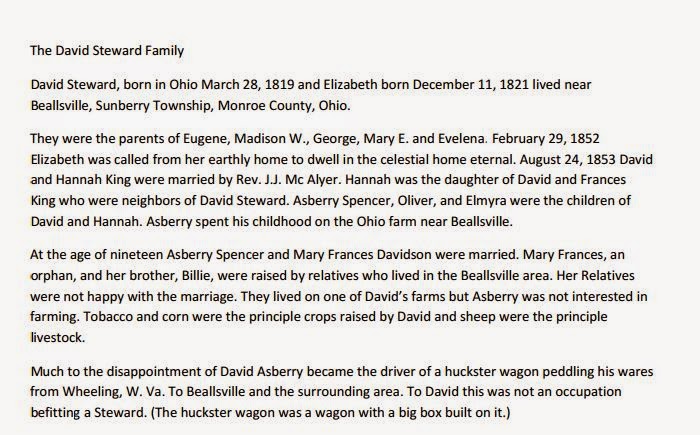 The David Steward Family

David Steward, born in Ohio March 28, 1819 and Elizabeth born December 11, 1821 lived near Beallsville, Sunberry Township, Monroe County, Ohio.

They were the parents of Eugene, Madison W., George, Mary E. and Evelena. February 29, 1852 Elizabeth was called from her earthly home to dwell in the celestial home eternal. August 24, 1853 David and Hannah King were married by Rev. J.J. Mc Alyer. Hannah was the daughter of David and Frances King who were neighbors of David Steward. Asberry Spencer, Oliver, and Elmyra were the children of David and Hannah. Asberry spent his childhood on the Ohio farm near Beallsville.

At the age of nineteen Asberry Spencer and Mary Frances Davidson were married. Mary Frances, an orphan, and her brother, Billie, were raised by relatives who lived in the Beallsville area. Her Relatives were not happy with the marriage. They lived on one of David's farms but Asberry was not interested in farming. Tobacco and corn were the principle crops raised by David and sheep were the principle livestock.

Much to the disappointment of David Asberry became the driver of a huckster wagon peddling his wares from Wheeling, W. Va. To Beallsville and the surrounding area. To David this was not an occupation befitting a Steward. (The huckster wagon was a wagon with a big box built on it.)